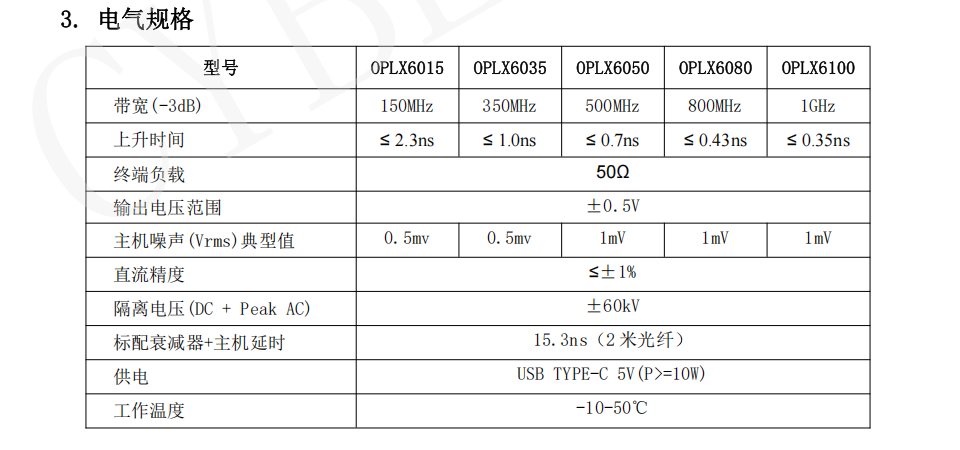 3. 电气规格

| 型号 | OPLX6015 | OPLX6035 | OPLX6050 | OPLX6080 | OPLX6100 |
|---|---|---|---|---|---|
| 带宽(-3dB) | 150MHz | 350MHz | 500MHz | 800MHz | 1GHz |
| 上升时间 | ≤ 2.3ns | ≤ 1.0ns | ≤ 0.7ns | ≤ 0.43ns | ≤ 0.35ns |
| 终端负载 | 50Ω | | | | |
| 输出电压范围 | ±0.5V | | | | |
| 主机噪声(Vrms)典型值 | 0.5mv | 0.5mv | 1mV | 1mV | 1mV |
| 直流精度 | ≤±1% | | | | |
| 隔离电压(DC + Peak AC) | ±60kV | | | | |
| 标配衰减器+主机延时 | 15.3ns（2米光纤） | | | | |
| 供电 | USB TYPE-C 5V(P>=10W) | | | | |
| 工作温度 | -10-50℃ | | | | |